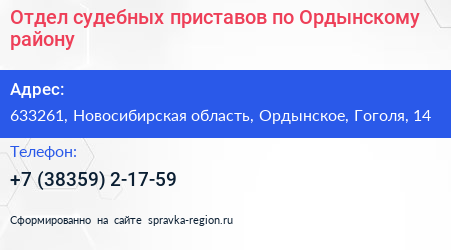 Отдел судебных приставов по Ордынскому району

Адрес:

633261, Новосибирская область, Ордынское, Гоголя, 14

Телефон:

+7 (38359) 2-17-59

Сформированно на сайте spravka-region.ru